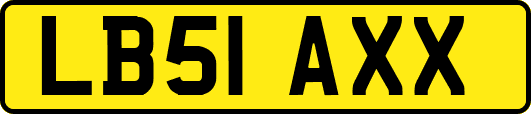 LB51 AXX